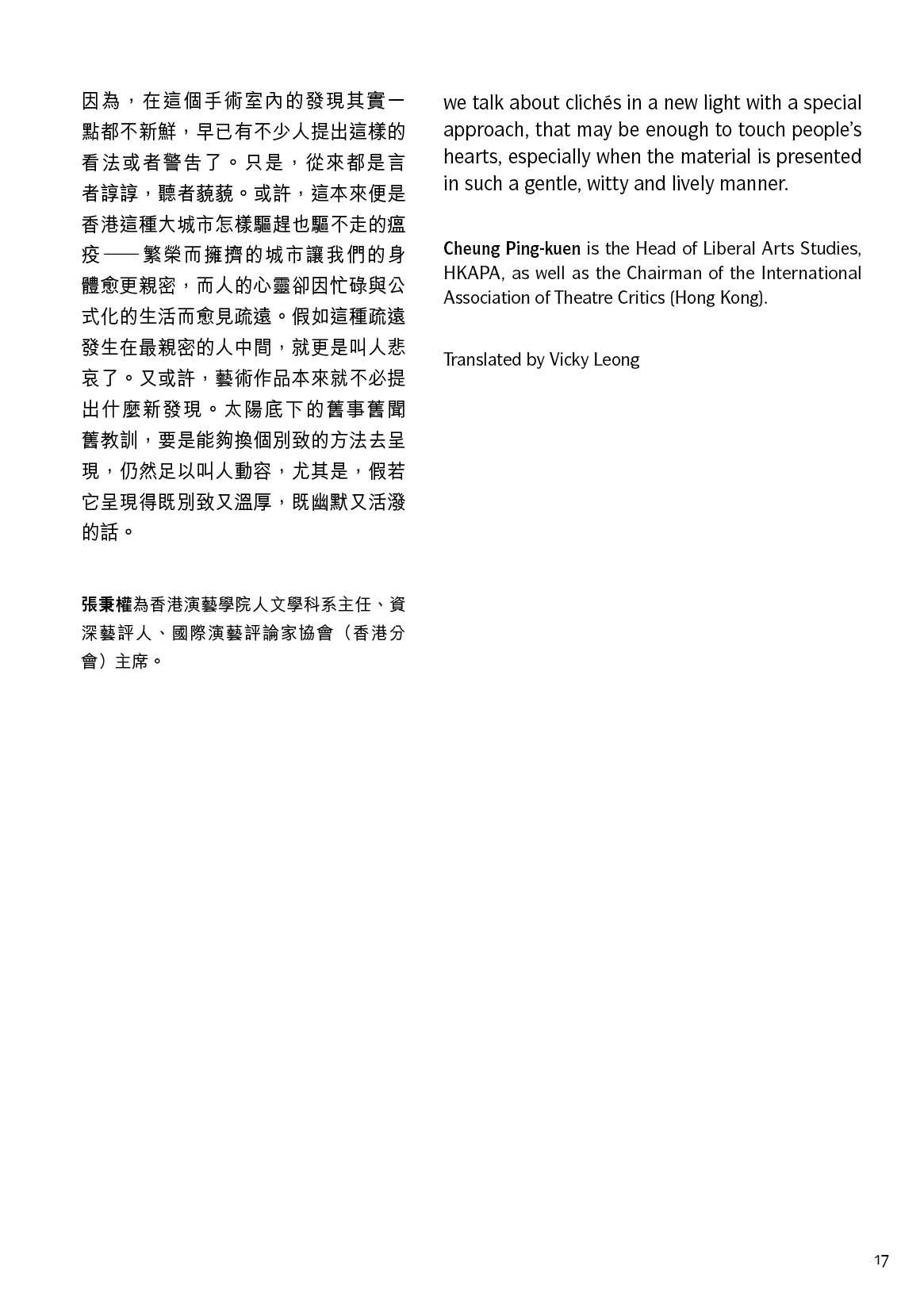 因為，在這個手術室內的發現其實一點都不新鮮，早已有不少人提出這樣的看法或者警告了。只是，從來都是言者諄諄，聽者藐藐。或許，這本來便是香港這種大城市怎樣驅趕也驅不走的瘟疫——繁榮而擁擠的城市讓我們的身體愈更親密，而人的心靈卻因忙碌與公式化的生活而愈見疏遠。假如這種疏遠發生在最親密的人中間，就更是叫人悲哀了。又或許，藝術作品本來就不必提出什麼新發現。太陽底下的舊事舊聞舊教訓，要是能夠換個別致的方法去呈現，仍然足以叫人動容，尤其是，假若它呈現得既別致又溫厚，既幽默又活潑的話。

張秉權為香港演藝學院人文學科系主任、資深藝評人、國際演藝評論家協會（香港分會）主席。

we talk about clichés in a new light with a special approach, that may be enough to touch people's hearts, especially when the material is presented in such a gentle, witty and lively manner.

Cheung Ping-kuen is the Head of Liberal Arts Studies, HKAPA, as well as the Chairman of the International Association of Theatre Critics (Hong Kong).

Translated by Vicky Leong

17